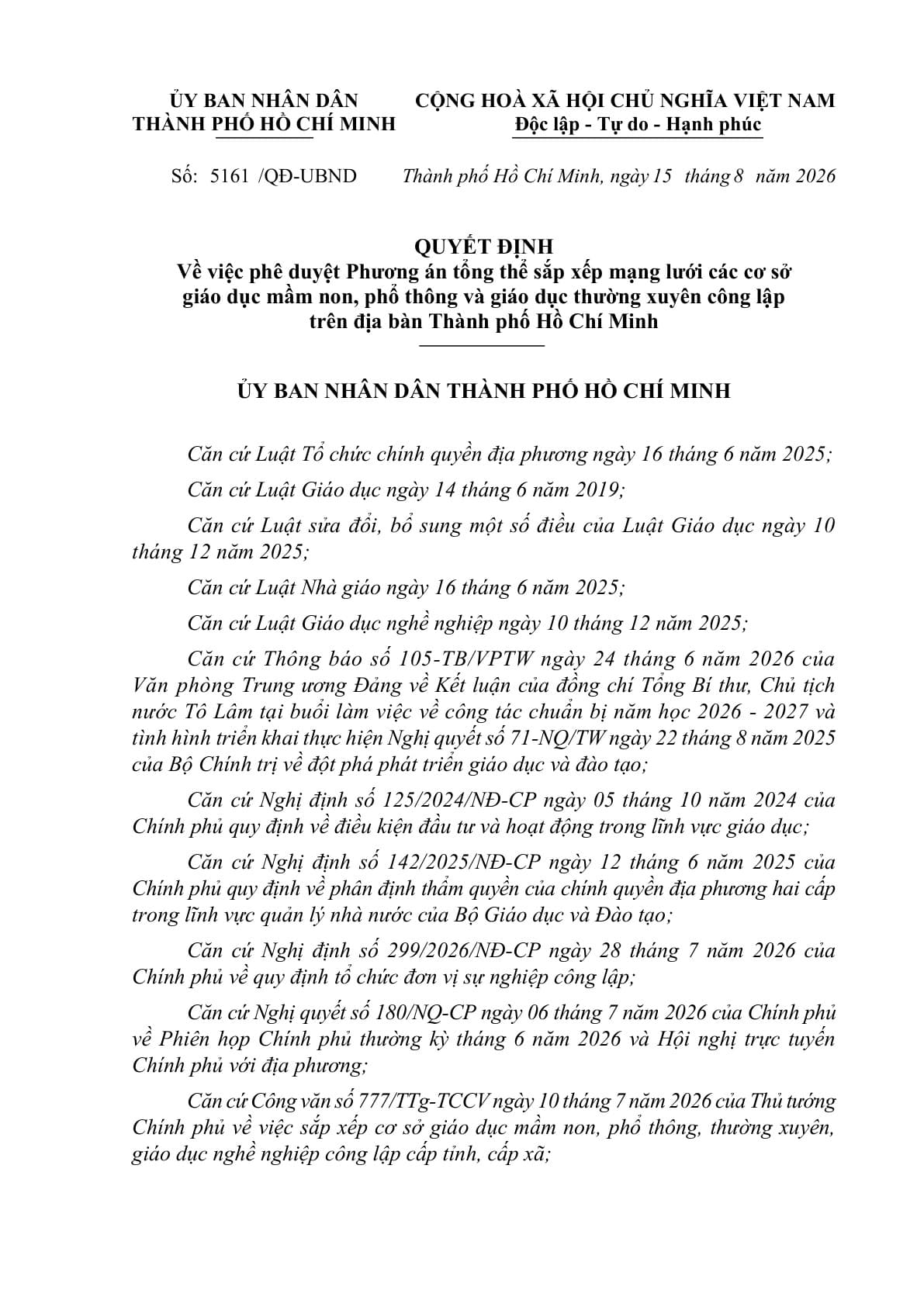 ỦY BAN NHÂN DÂN
THÀNH PHỐ HỒ CHÍ MINH

CỘNG HOÀ XÃ HỘI CHỦ NGHĨA VIỆT NAM
Độc lập - Tự do - Hạnh phúc

Số: 5161 /QĐ-UBND

Thành phố Hồ Chí Minh, ngày 15 tháng 8 năm 2026

QUYẾT ĐỊNH
Về việc phê duyệt Phương án tổng thể sắp xếp mạng lưới các cơ sở giáo dục mầm non, phổ thông và giáo dục thường xuyên công lập trên địa bàn Thành phố Hồ Chí Minh

ỦY BAN NHÂN DÂN THÀNH PHỐ HỒ CHÍ MINH

Căn cứ Luật Tổ chức chính quyền địa phương ngày 16 tháng 6 năm 2025;

Căn cứ Luật Giáo dục ngày 14 tháng 6 năm 2019;

Căn cứ Luật sửa đổi, bổ sung một số điều của Luật Giáo dục ngày 10 tháng 12 năm 2025;

Căn cứ Luật Nhà giáo ngày 16 tháng 6 năm 2025;

Căn cứ Luật Giáo dục nghề nghiệp ngày 10 tháng 12 năm 2025;

Căn cứ Thông báo số 105-TB/VPTW ngày 24 tháng 6 năm 2026 của Văn phòng Trung ương Đảng về Kết luận của đồng chí Tổng Bí thư, Chủ tịch nước Tô Lâm tại buổi làm việc về công tác chuẩn bị năm học 2026 - 2027 và tình hình triển khai thực hiện Nghị quyết số 71-NQ/TW ngày 22 tháng 8 năm 2025 của Bộ Chính trị về đột phá phát triển giáo dục và đào tạo;

Căn cứ Nghị định số 125/2024/NĐ-CP ngày 05 tháng 10 năm 2024 của Chính phủ quy định về điều kiện đầu tư và hoạt động trong lĩnh vực giáo dục;

Căn cứ Nghị định số 142/2025/NĐ-CP ngày 12 tháng 6 năm 2025 của Chính phủ quy định về phân định thẩm quyền của chính quyền địa phương hai cấp trong lĩnh vực quản lý nhà nước của Bộ Giáo dục và Đào tạo;

Căn cứ Nghị định số 299/2026/NĐ-CP ngày 28 tháng 7 năm 2026 của Chính phủ về quy định tổ chức đơn vị sự nghiệp công lập;

Căn cứ Nghị quyết số 180/NQ-CP ngày 06 tháng 7 năm 2026 của Chính phủ về Phiên họp Chính phủ thường kỳ tháng 6 năm 2026 và Hội nghị trực tuyến Chính phủ với địa phương;

Căn cứ Công văn số 777/TTg-TCCV ngày 10 tháng 7 năm 2026 của Thủ tướng Chính phủ về việc sắp xếp cơ sở giáo dục mầm non, phổ thông, thường xuyên, giáo dục nghề nghiệp công lập cấp tỉnh, cấp xã;